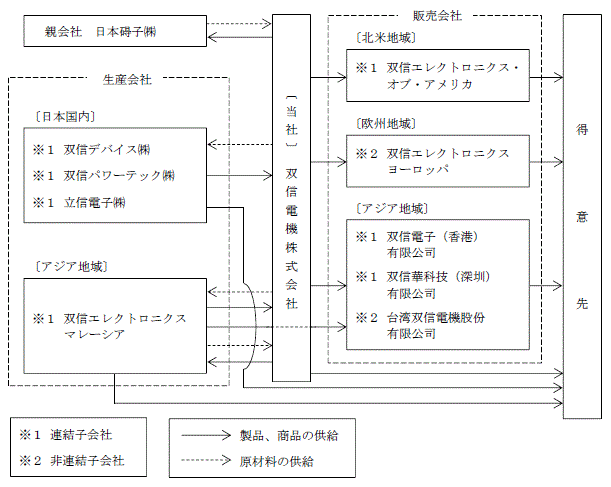 親会社　日本碍子㈱

生産会社

〔日本国内〕

※１　双信デバイス㈱

※１　双信パワーテック㈱

※１　立信電子㈱

〔アジア地域〕

※１　双信エレクトロニクス マレーシア

〔当社〕 双信電機株式会社

販売会社

〔北米地域〕

※１　双信エレクトロニクス・オブ・アメリカ

〔欧州地域〕

※２　双信エレクトロニクス ヨーロッパ

〔アジア地域〕

※１　双信電子（香港）有限公司

※１　双信華科技（深圳）有限公司

※２　台湾双信電機股份有限公司

得意先

※１　連結子会社

※２　非連結子会社

製品、商品の供給

原材料の供給